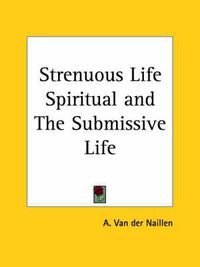 Strenuous Life Spiritual and The Submissive Life

A. Van der Naillen